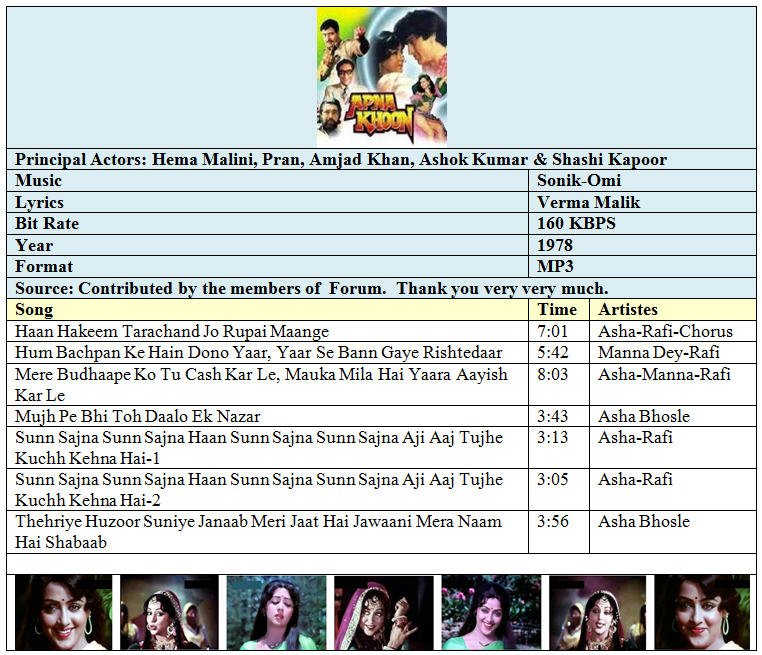 APNA KHOON

Principal Actors: Hema Malini, Pran, Amjad Khan, Ashok Kumar & Shashi Kapoor

| Music | Sonik-Omi |
|---|---|
| Lyrics | Verma Malik |
| Bit Rate | 160 KBPS |
| Year | 1978 |
| Format | MP3 |

Source: Contributed by the members of Forum. Thank you very very much.

| Song | Time | Artistes |
|---|---|---|
| Haan Hakeem Tarachand Jo Rupai Maange | 7:01 | Asha-Rafi-Chorus |
| Hum Bachpan Ke Hain Dono Yaar, Yaar Se Bann Gaye Rishtedaar | 5:42 | Manna Dey-Rafi |
| Mere Budhaape Ko Tu Cash Kar Le, Mauka Mila Hai Yaara Aayish Kar Le | 8:03 | Asha-Manna-Rafi |
| Mujh Pe Bhi Toh Daalo Ek Nazar | 3:43 | Asha Bhosle |
| Sunn Sajna Sunn Sajna Haan Sunn Sajna Sunn Sajna Aji Aaj Tujhe Kuchh Kehna Hai-1 | 3:13 | Asha-Rafi |
| Sunn Sajna Sunn Sajna Haan Sunn Sajna Sunn Sajna Aji Aaj Tujhe Kuchh Kehna Hai-2 | 3:05 | Asha-Rafi |
| Thehriye Huzoor Suniye Janaab Meri Jaat Hai Jawaani Mera Naam Hai Shabaab | 3:56 | Asha Bhosle |